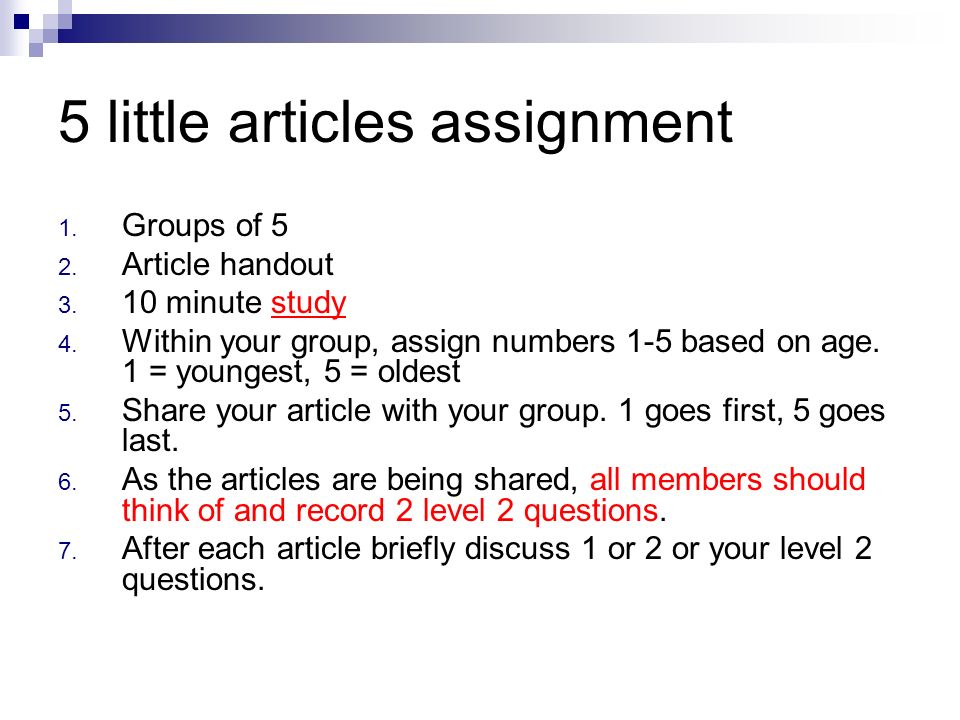 5 little articles assignment

1. Groups of 5
2. Article handout
3. 10 minute study
4. Within your group, assign numbers 1-5 based on age. 1 = youngest, 5 = oldest
5. Share your article with your group. 1 goes first, 5 goes last.
6. As the articles are being shared, all members should think of and record 2 level 2 questions.
7. After each article briefly discuss 1 or 2 or your level 2 questions.